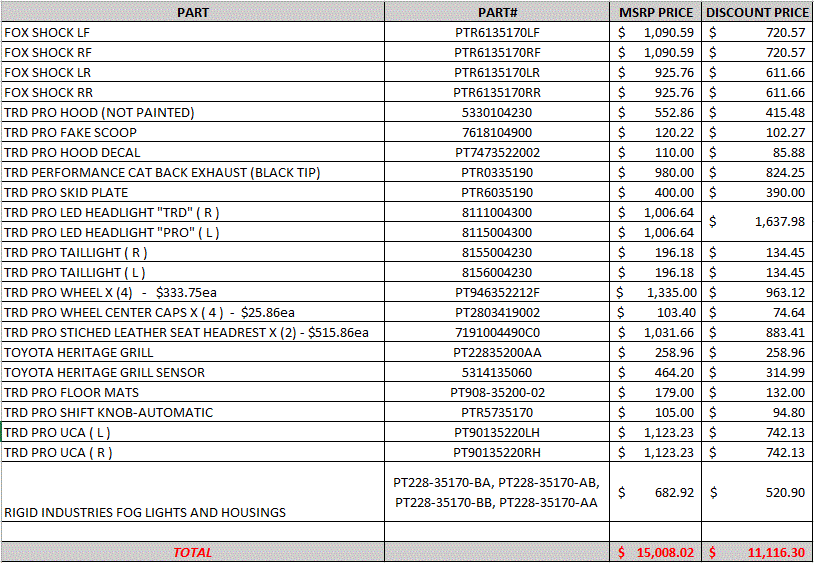 | PART | PART# | MSRP PRICE | DISCOUNT PRICE |
|---|---|---|---|
| FOX SHOCK LF | PTR6135170LF | \$ 1,090.59 | \$ 720.57 |
| FOX SHOCK RF | PTR6135170RF | \$ 1,090.59 | \$ 720.57 |
| FOX SHOCK LR | PTR6135170LR | \$ 925.76 | \$ 611.66 |
| FOX SHOCK RR | PTR6135170RR | \$ 925.76 | \$ 611.66 |
| TRD PRO HOOD (NOT PAINTED) | 5330104230 | \$ 552.86 | \$ 415.48 |
| TRD PRO FAKE SCOOP | 7618104900 | \$ 120.22 | \$ 102.27 |
| TRD PRO HOOD DECAL | PT7473522002 | \$ 110.00 | \$ 85.88 |
| TRD PERFORMANCE CAT BACK EXHAUST (BLACK TIP) | PTR0335190 | \$ 980.00 | \$ 824.25 |
| TRD PRO SKID PLATE | PTR6035190 | \$ 400.00 | \$ 390.00 |
| TRD PRO LED HEADLIGHT "TRD" ( R ) | 8111004300 | \$ 1,006.64 | \$ 1,637.98 |
| TRD PRO LED HEADLIGHT "PRO" ( L ) | 8115004300 | \$ 1,006.64 | |
| TRD PRO TAILLIGHT ( R ) | 8155004230 | \$ 196.18 | \$ 134.45 |
| TRD PRO TAILLIGHT ( L ) | 8156004230 | \$ 196.18 | \$ 134.45 |
| TRD PRO WHEEL X (4) - \$333.75ea | PT946352212F | \$ 1,335.00 | \$ 963.12 |
| TRD PRO WHEEL CENTER CAPS X ( 4 ) - \$25.86ea | PT2803419002 | \$ 103.40 | \$ 74.64 |
| TRD PRO STICHED LEATHER SEAT HEADREST X (2) - \$515.86ea | 7191004490C0 | \$ 1,031.66 | \$ 883.41 |
| TOYOTA HERITAGE GRILL | PT22835200AA | \$ 258.96 | \$ 258.96 |
| TOYOTA HERITAGE GRILL SENSOR | 5314135060 | \$ 464.20 | \$ 314.99 |
| TRD PRO FLOOR MATS | PT908-35200-02 | \$ 179.00 | \$ 132.00 |
| TRD PRO SHIFT KNOB-AUTOMATIC | PTR5735170 | \$ 105.00 | \$ 94.80 |
| TRD PRO UCA ( L ) | PT90135220LH | \$ 1,123.23 | \$ 742.13 |
| TRD PRO UCA ( R ) | PT90135220RH | \$ 1,123.23 | \$ 742.13 |
| RIGID INDUSTRIES FOG LIGHTS AND HOUSINGS | PT228-35170-BA, PT228-35170-AB, PT228-35170-BB, PT228-35170-AA | \$ 682.92 | \$ 520.90 |
| | | | |
| TOTAL | | \$ 15,008.02 | \$ 11,116.30 |